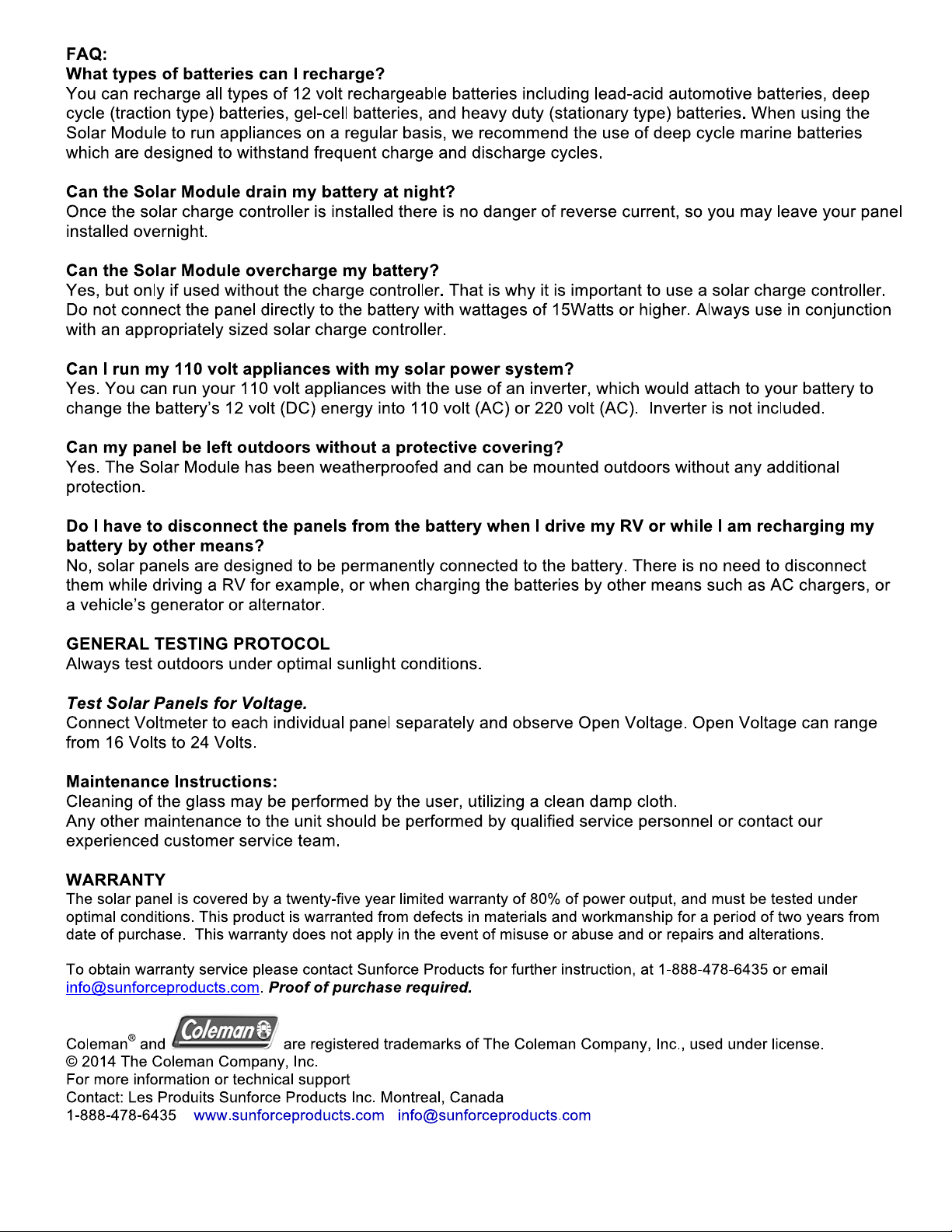 FAQ:
What types of batteries can I recharge?
You can recharge all types of 12 volt rechargeable batteries including lead-acid automotive batteries, deep cycle (traction type) batteries, gel-cell batteries, and heavy duty (stationary type) batteries. When using the Solar Module to run appliances on a regular basis, we recommend the use of deep cycle marine batteries which are designed to withstand frequent charge and discharge cycles.

Can the Solar Module drain my battery at night?
Once the solar charge controller is installed there is no danger of reverse current, so you may leave your panel installed overnight.

Can the Solar Module overcharge my battery?
Yes, but only if used without the charge controller. That is why it is important to use a solar charge controller. Do not connect the panel directly to the battery with wattages of 15Watts or higher. Always use in conjunction with an appropriately sized solar charge controller.

Can I run my 110 volt appliances with my solar power system?
Yes. You can run your 110 volt appliances with the use of an inverter, which would attach to your battery to change the battery's 12 volt (DC) energy into 110 volt (AC) or 220 volt (AC). Inverter is not included.

Can my panel be left outdoors without a protective covering?
Yes. The Solar Module has been weatherproofed and can be mounted outdoors without any additional protection.

Do I have to disconnect the panels from the battery when I drive my RV or while I am recharging my battery by other means?
No, solar panels are designed to be permanently connected to the battery. There is no need to disconnect them while driving a RV for example, or when charging the batteries by other means such as AC chargers, or a vehicle's generator or alternator.

GENERAL TESTING PROTOCOL
Always test outdoors under optimal sunlight conditions.

Test Solar Panels for Voltage.
Connect Voltmeter to each individual panel separately and observe Open Voltage. Open Voltage can range from 16 Volts to 24 Volts.

Maintenance Instructions:
Cleaning of the glass may be performed by the user, utilizing a clean damp cloth.
Any other maintenance to the unit should be performed by qualified service personnel or contact our experienced customer service team.

WARRANTY
The solar panel is covered by a twenty-five year limited warranty of 80% of power output, and must be tested under optimal conditions. This product is warranted from defects in materials and workmanship for a period of two years from date of purchase. This warranty does not apply in the event of misuse or abuse and or repairs and alterations.

To obtain warranty service please contact Sunforce Products for further instruction, at 1-888-478-6435 or email info@sunforceproducts.com. Proof of purchase required.

Coleman® and Coleman are registered trademarks of The Coleman Company, Inc., used under license.
© 2014 The Coleman Company, Inc.
For more information or technical support
Contact: Les Produits Sunforce Products Inc. Montreal, Canada
1-888-478-6435 www.sunforceproducts.com info@sunforceproducts.com